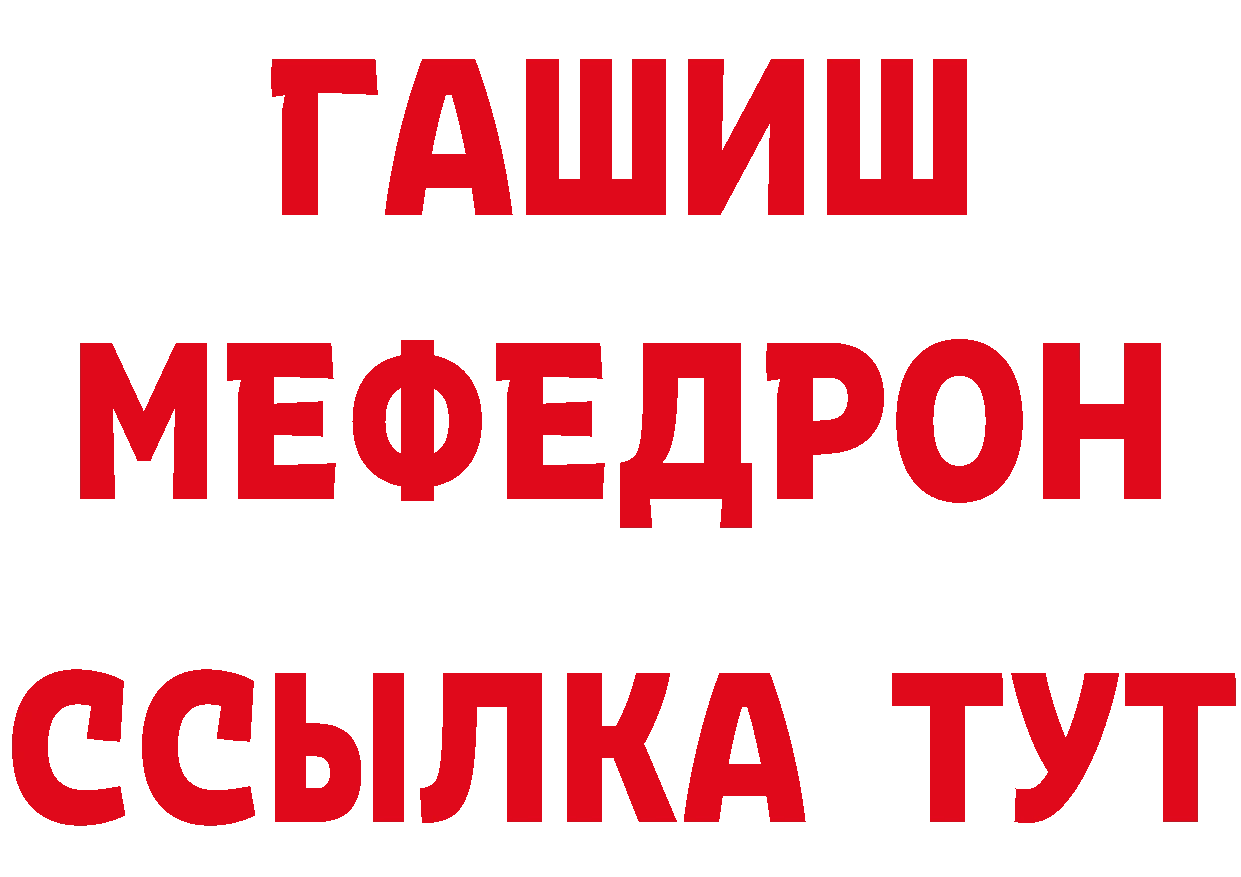 ГАШИШ
МЕФЕДРОН
ССЫЛКА ТУТ